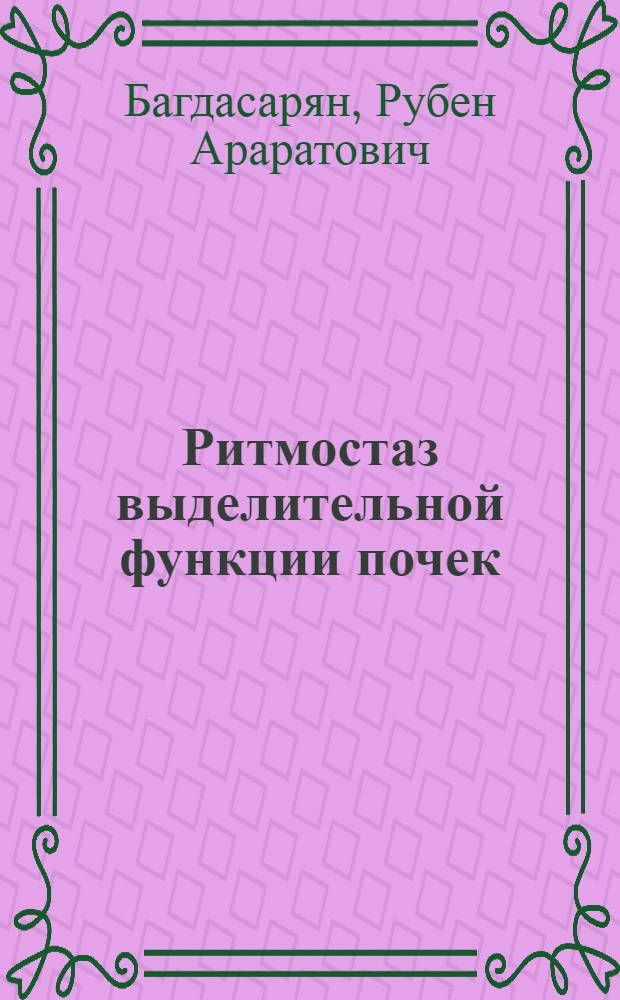 Багдасарян, Рубен Араратович

Ритмостаз выделительной функции почек